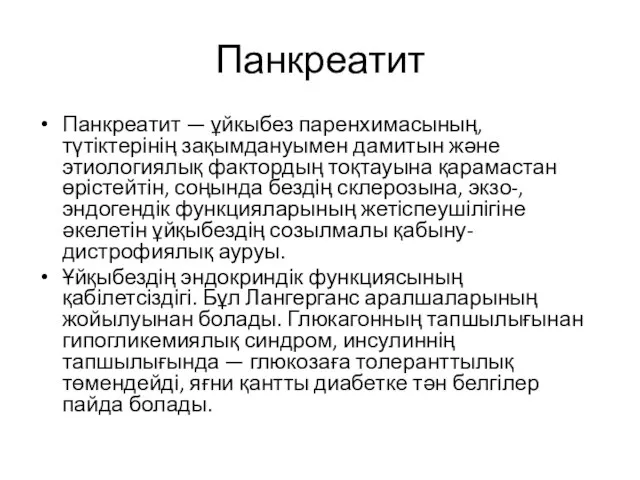 Панкреатит

• Панкреатит — ұйкыбез паренхимасының, түтіктерінің зақымдануымен дамитын және этиологиялық фактордың тоқтауына қарамастан өрістейтін, соңында бездің склерозына, экзо-, эндогендік функцияларының жетіспеушілігіне әкелетін ұйқыбездің созылмалы қабыну-дистрофиялық ауруы.
• Ұйқыбездің эндокриндік функциясының қабілетсіздігі. Бұл Лангерганс аралшаларының жойылуынан болады. Глюкагонның тапшылығынан гипогликемиялық синдром, инсулиннің тапшылығында — глюкозаға толеранттылық төмендейді, яғни қантты диабетке тән белгілер пайда болады.